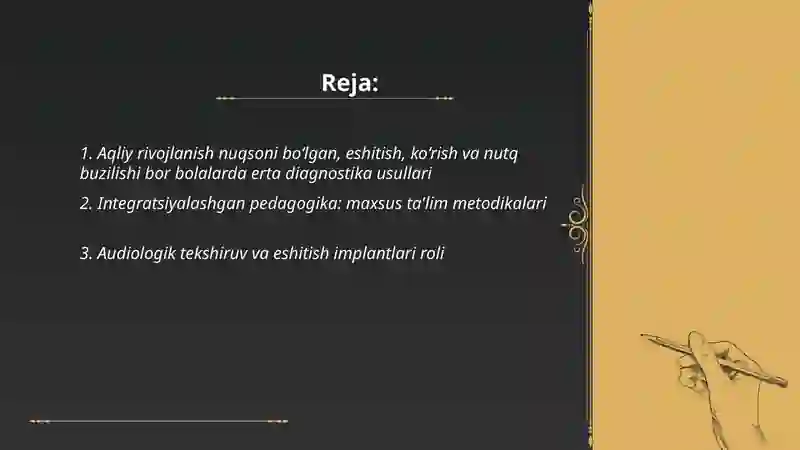 Reja:

1. Aqliy rivojlanish nuqsoni bo'lgan, eshitish, ko'rish va nutq buzilishi bor bolalarda erta diagnostika usullari

2. Integratsiyalashgan pedagogika: maxsus ta'lim metodikalari

3. Audiologik tekshiruv va eshitish implantlari roli